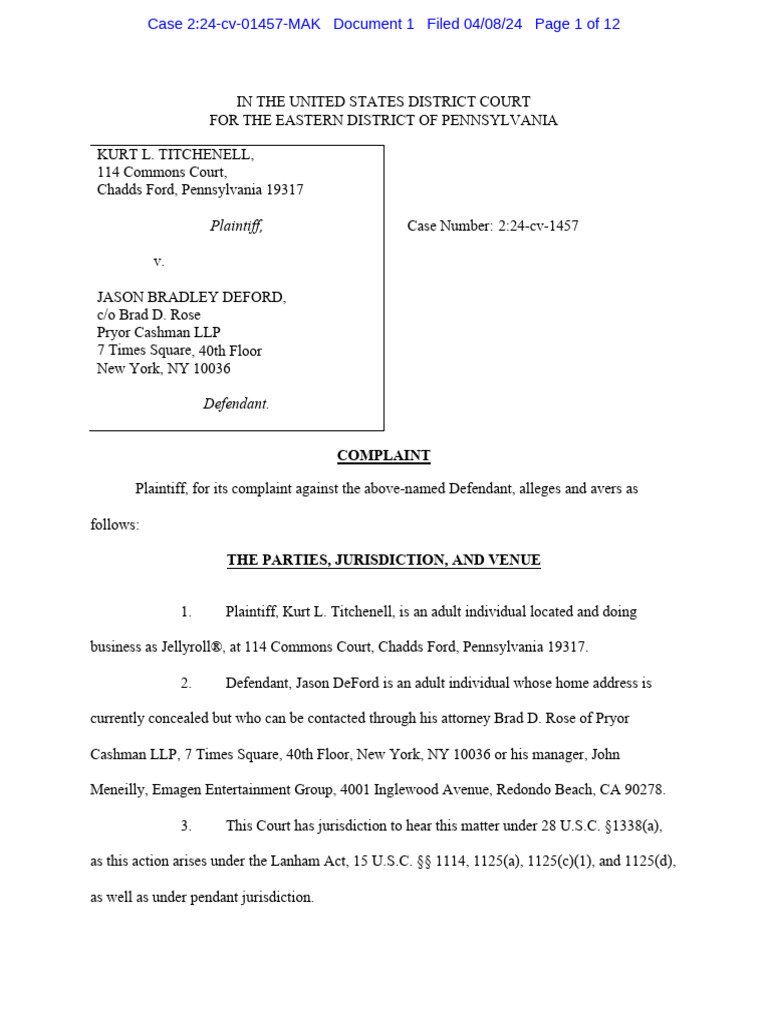 Case 2:24-cv-01457-MAK Document 1 Filed 04/08/24 Page 1 of 12

IN THE UNITED STATES DISTRICT COURT
FOR THE EASTERN DISTRICT OF PENNSYLVANIA

KURT L. TITCHENELL,
114 Commons Court,
Chadds Ford, Pennsylvania 19317

Plaintiff,

v.

JASON BRADLEY DEFORD,
c/o Brad D. Rose
Pryor Cashman LLP
7 Times Square, 40th Floor
New York, NY 10036

Defendant.

Case Number: 2:24-cv-1457

COMPLAINT

Plaintiff, for its complaint against the above-named Defendant, alleges and avers as follows:

THE PARTIES, JURISDICTION, AND VENUE

1. Plaintiff, Kurt L. Titchenell, is an adult individual located and doing business as Jellyroll®, at 114 Commons Court, Chadds Ford, Pennsylvania 19317.

2. Defendant, Jason DeFord is an adult individual whose home address is currently concealed but who can be contacted through his attorney Brad D. Rose of Pryor Cashman LLP, 7 Times Square, 40th Floor, New York, NY 10036 or his manager, John Meneilly, Emagen Entertainment Group, 4001 Inglewood Avenue, Redondo Beach, CA 90278.

3. This Court has jurisdiction to hear this matter under 28 U.S.C. §1338(a), as this action arises under the Lanham Act, 15 U.S.C. §§ 1114, 1125(a), 1125(c)(1), and 1125(d), as well as under pendant jurisdiction.